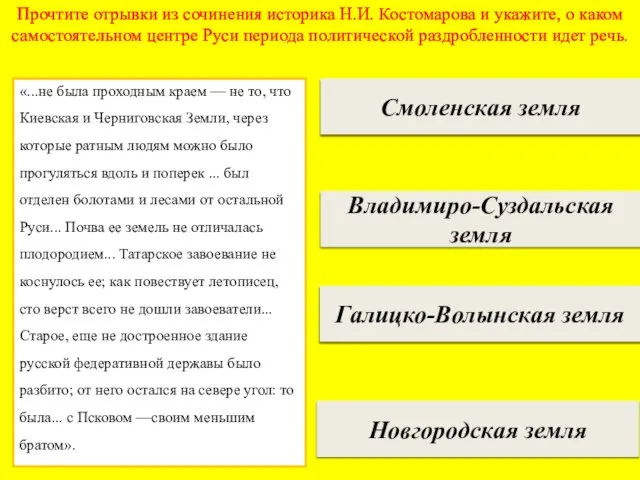 Прочтите отрывки из сочинения историка Н.И. Костомарова и укажите, о каком самостоятельном центре Руси периода политической раздробленности идет речь.

«...не была проходным краем — не то, что Киевская и Черниговская Земли, через которые ратным людям можно было прогуляться вдоль и поперек ... был отделен болотами и лесами от остальной Руси... Почва ее земель не отличалась плодородием... Татарское завоевание не коснулось ее; как повествует летописец, сто верст всего не дошли завоеватели... Старое, еще не достроенное здание русской федеративной державы было разбито; от него остался на севере угол: то была... с Псковом —своим меньшим братом».

Смоленская земля

Владимиро-Суздальская земля

Галицко-Волынская земля

Новгородская земля